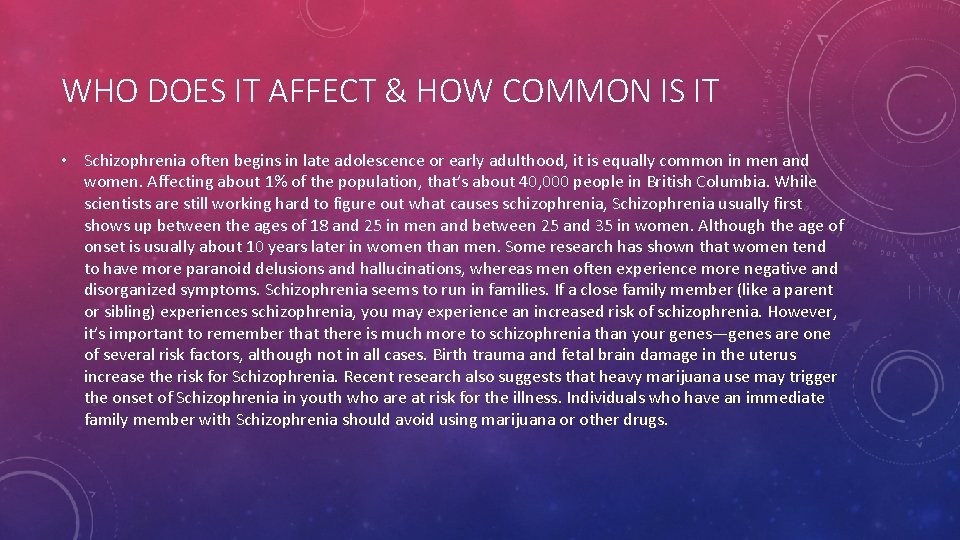 WHO DOES IT AFFECT & HOW COMMON IS IT

• Schizophrenia often begins in late adolescence or early adulthood, it is equally common in men and women. Affecting about 1% of the population, that's about 40,000 people in British Columbia. While scientists are still working hard to figure out what causes schizophrenia, Schizophrenia usually first shows up between the ages of 18 and 25 in men and between 25 and 35 in women. Although the age of onset is usually about 10 years later in women than men. Some research has shown that women tend to have more paranoid delusions and hallucinations, whereas men often experience more negative and disorganized symptoms. Schizophrenia seems to run in families. If a close family member (like a parent or sibling) experiences schizophrenia, you may experience an increased risk of schizophrenia. However, it's important to remember that there is much more to schizophrenia than your genes—genes are one of several risk factors, although not in all cases. Birth trauma and fetal brain damage in the uterus increase the risk for Schizophrenia. Recent research also suggests that heavy marijuana use may trigger the onset of Schizophrenia in youth who are at risk for the illness. Individuals who have an immediate family member with Schizophrenia should avoid using marijuana or other drugs.